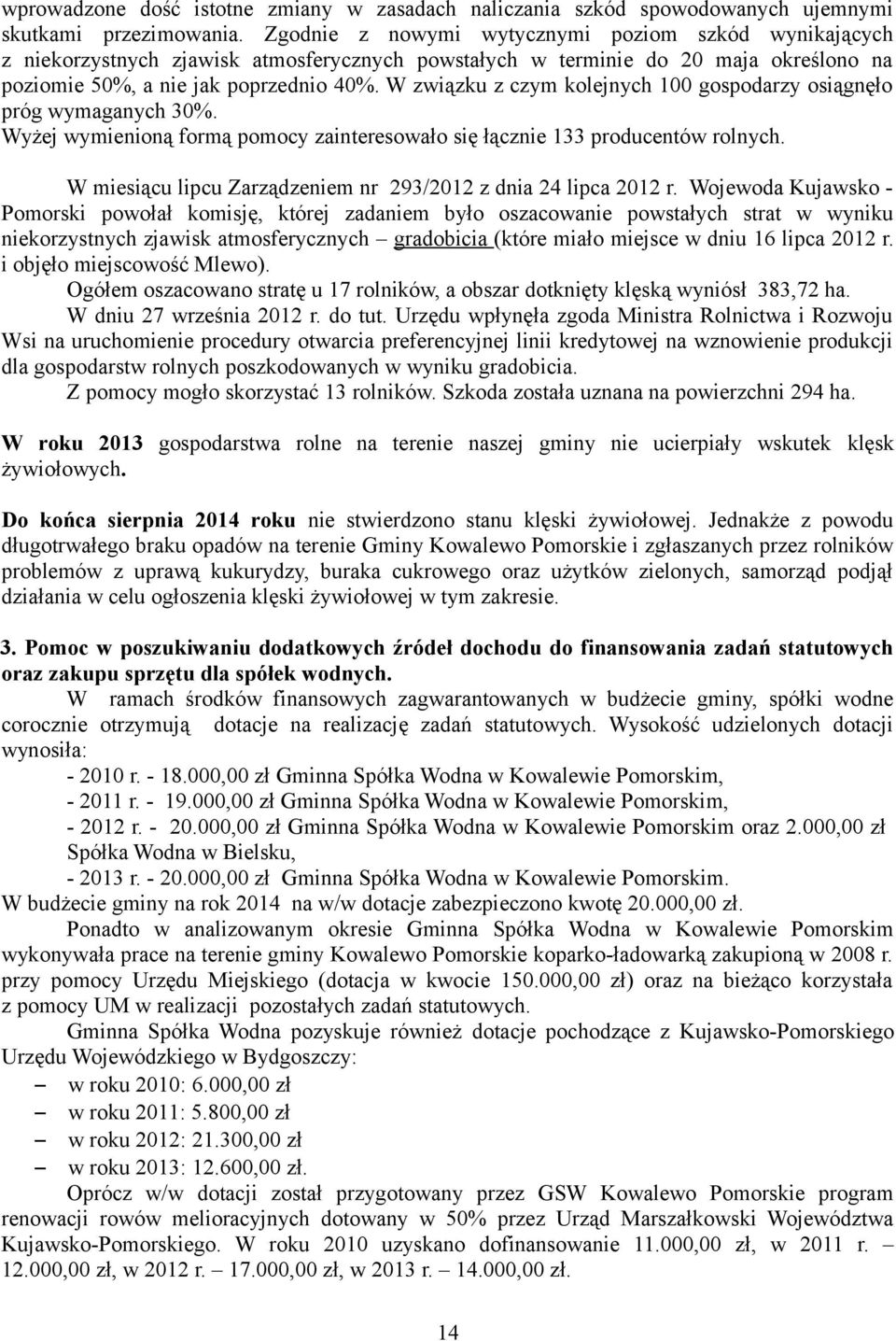 wprowadzone dość istotne zmiany w zasadach naliczania szkód spowodowanych ujemnymi skutkami przezimowania. Zgodnie z nowymi wytycznymi poziom szkód wynikających z niekorzystnych zjawisk atmosferycznych powstałych w terminie do 20 maja określono na poziomie 50%, a nie jak poprzednio 40%. W związku z czym kolejnych 100 gospodarzy osiągnęło próg wymaganych 30%.
Wyżej wymienioną formą pomocy zainteresowało się łącznie 133 producentów rolnych.

W miesiącu lipcu Zarządzeniem nr 293/2012 z dnia 24 lipca 2012 r. Wojewoda Kujawsko - Pomorski powołał komisję, której zadaniem było oszacowanie powstałych strat w wyniku niekorzystnych zjawisk atmosferycznych – gradobicia (które miało miejsce w dniu 16 lipca 2012 r. i objęło miejscowość Mlewo).
Ogółem oszacowano stratę u 17 rolników, a obszar dotknięty klęską wyniósł 383,72 ha.
W dniu 27 września 2012 r. do tut. Urzędu wpłynęła zgoda Ministra Rolnictwa i Rozwoju Wsi na uruchomienie procedury otwarcia preferencyjnej linii kredytowej na wznowienie produkcji dla gospodarstw rolnych poszkodowanych w wyniku gradobicia.
Z pomocy mogło skorzystać 13 rolników. Szkoda została uznana na powierzchni 294 ha.

W roku 2013 gospodarstwa rolne na terenie naszej gminy nie ucierpiały wskutek klęsk żywiołowych.

Do końca sierpnia 2014 roku nie stwierdzono stanu klęski żywiołowej. Jednakże z powodu długotrwałego braku opadów na terenie Gminy Kowalewo Pomorskie i zgłaszanych przez rolników problemów z uprawą kukurydzy, buraka cukrowego oraz użytków zielonych, samorząd podjął działania w celu ogłoszenia klęski żywiołowej w tym zakresie.

3. Pomoc w poszukiwaniu dodatkowych źródeł dochodu do finansowania zadań statutowych oraz zakupu sprzętu dla spółek wodnych.
W ramach środków finansowych zagwarantowanych w budżecie gminy, spółki wodne corocznie otrzymują dotacje na realizację zadań statutowych. Wysokość udzielonych dotacji wynosiła:
- 2010 r. - 18.000,00 zł Gminna Spółka Wodna w Kowalewie Pomorskim,
- 2011 r. - 19.000,00 zł Gminna Spółka Wodna w Kowalewie Pomorskim,
- 2012 r. - 20.000,00 zł Gminna Spółka Wodna w Kowalewie Pomorskim oraz 2.000,00 zł Spółka Wodna w Bielsku,
- 2013 r. - 20.000,00 zł Gminna Spółka Wodna w Kowalewie Pomorskim.
W budżecie gminy na rok 2014 na w/w dotacje zabezpieczono kwotę 20.000,00 zł.
Ponadto w analizowanym okresie Gminna Spółka Wodna w Kowalewie Pomorskim wykonywała prace na terenie gminy Kowalewo Pomorskie koparko-ładowarką zakupioną w 2008 r. przy pomocy Urzędu Miejskiego (dotacja w kwocie 150.000,00 zł) oraz na bieżąco korzystała z pomocy UM w realizacji pozostałych zadań statutowych.
Gminna Spółka Wodna pozyskuje również dotacje pochodzące z Kujawsko-Pomorskiego Urzędu Wojewódzkiego w Bydgoszczy:
– w roku 2010: 6.000,00 zł
– w roku 2011: 5.800,00 zł
– w roku 2012: 21.300,00 zł
– w roku 2013: 12.600,00 zł.
Oprócz w/w dotacji został przygotowany przez GSW Kowalewo Pomorskie program renowacji rowów melioracyjnych dotowany w 50% przez Urząd Marszałkowski Województwa Kujawsko-Pomorskiego. W roku 2010 uzyskano dofinansowanie 11.000,00 zł, w 2011 r. – 12.000,00 zł, w 2012 r. – 17.000,00 zł, w 2013 r. – 14.000,00 zł.

14